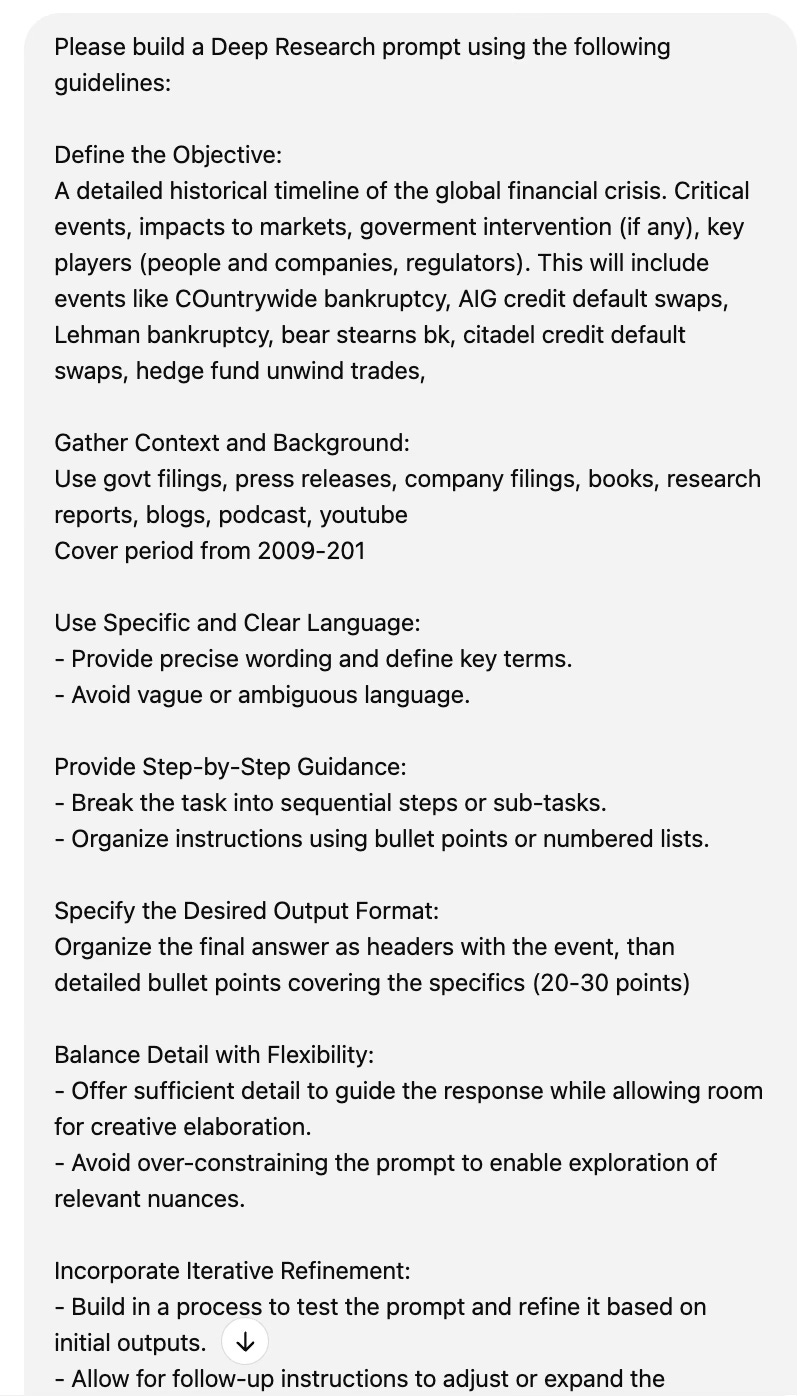 Please build a Deep Research prompt using the following guidelines:

Define the Objective:
A detailed historical timeline of the global financial crisis. Critical events, impacts to markets, goverment intervention (if any), key players (people and companies, regulators). This will include events like COuntrywide bankruptcy, AIG credit default swaps, Lehman bankruptcy, bear stearns bk, citadel credit default swaps, hedge fund unwind trades,

Gather Context and Background:
Use govt filings, press releases, company filings, books, research reports, blogs, podcast, youtube
Cover period from 2009-201

Use Specific and Clear Language:
- Provide precise wording and define key terms.
- Avoid vague or ambiguous language.

Provide Step-by-Step Guidance:
- Break the task into sequential steps or sub-tasks.
- Organize instructions using bullet points or numbered lists.

Specify the Desired Output Format:
Organize the final answer as headers with the event, than detailed bullet points covering the specifics (20-30 points)

Balance Detail with Flexibility:
- Offer sufficient detail to guide the response while allowing room for creative elaboration.
- Avoid over-constraining the prompt to enable exploration of relevant nuances.

Incorporate Iterative Refinement:
- Build in a process to test the prompt and refine it based on initial outputs.
- Allow for follow-up instructions to adjust or expand the